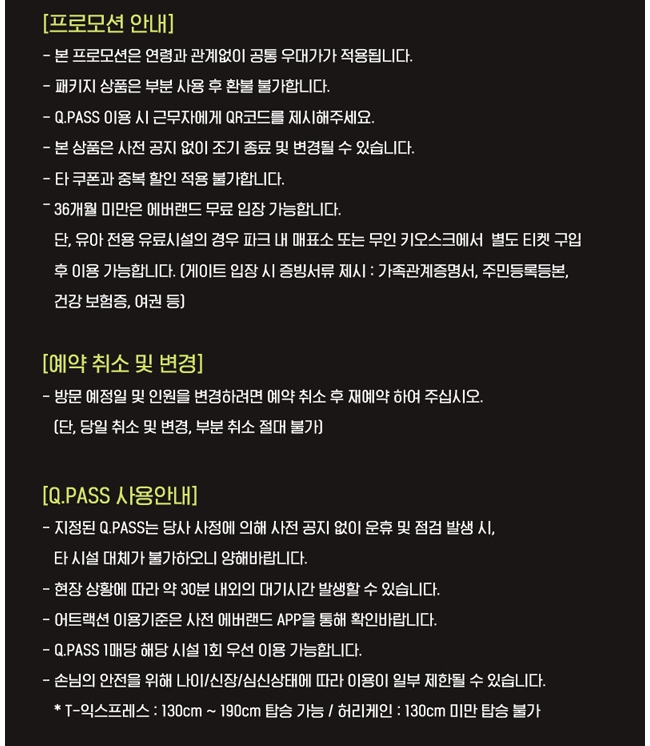 [프로모션 안내]
- 본 프로모션은 연령과 관계없이 공통 우대가가 적용됩니다.
- 패키지 상품은 부분 사용 후 환불 불가합니다.
- Q.PASS 이용 시 근무자에게 QR코드를 제시해주세요.
- 본 상품은 사전 공지 없이 조기 종료 및 변경될 수 있습니다.
- 타 쿠폰과 중복 할인 적용 불가합니다.
- 36개월 미만은 에버랜드 무료 입장 가능합니다.
단, 유아 전용 유료시설의 경우 파크 내 매표소 또는 무인 키오스크에서 별도 티켓 구입 후 이용 가능합니다. (게이트 입장 시 증빙서류 제시 : 가족관계증명서, 주민등록등본, 건강 보험증, 여권 등)

[예약 취소 및 변경]
- 방문 예정일 및 인원을 변경하려면 예약 취소 후 재예약 하여 주십시오.
(단, 당일 취소 및 변경, 부분 취소 절대 불가)

[Q.PASS 사용안내]
- 지정된 Q.PASS는 당사 사정에 의해 사전 공지 없이 운휴 및 점검 발생 시, 타 시설 대체가 불가하오니 양해바랍니다.
- 현장 상황에 따라 약 30분 내외의 대기시간 발생할 수 있습니다.
- 어트랙션 이용기준은 사전 에버랜드 APP을 통해 확인바랍니다.
- Q.PASS 1매당 해당 시설 1회 우선 이용 가능합니다.
- 손님의 안전을 위해 나이/신장/심신상태에 따라 이용이 일부 제한될 수 있습니다.
* T-익스프레스 : 130cm ~ 190cm 탑승 가능 / 허리케인 : 130cm 미만 탑승 불가